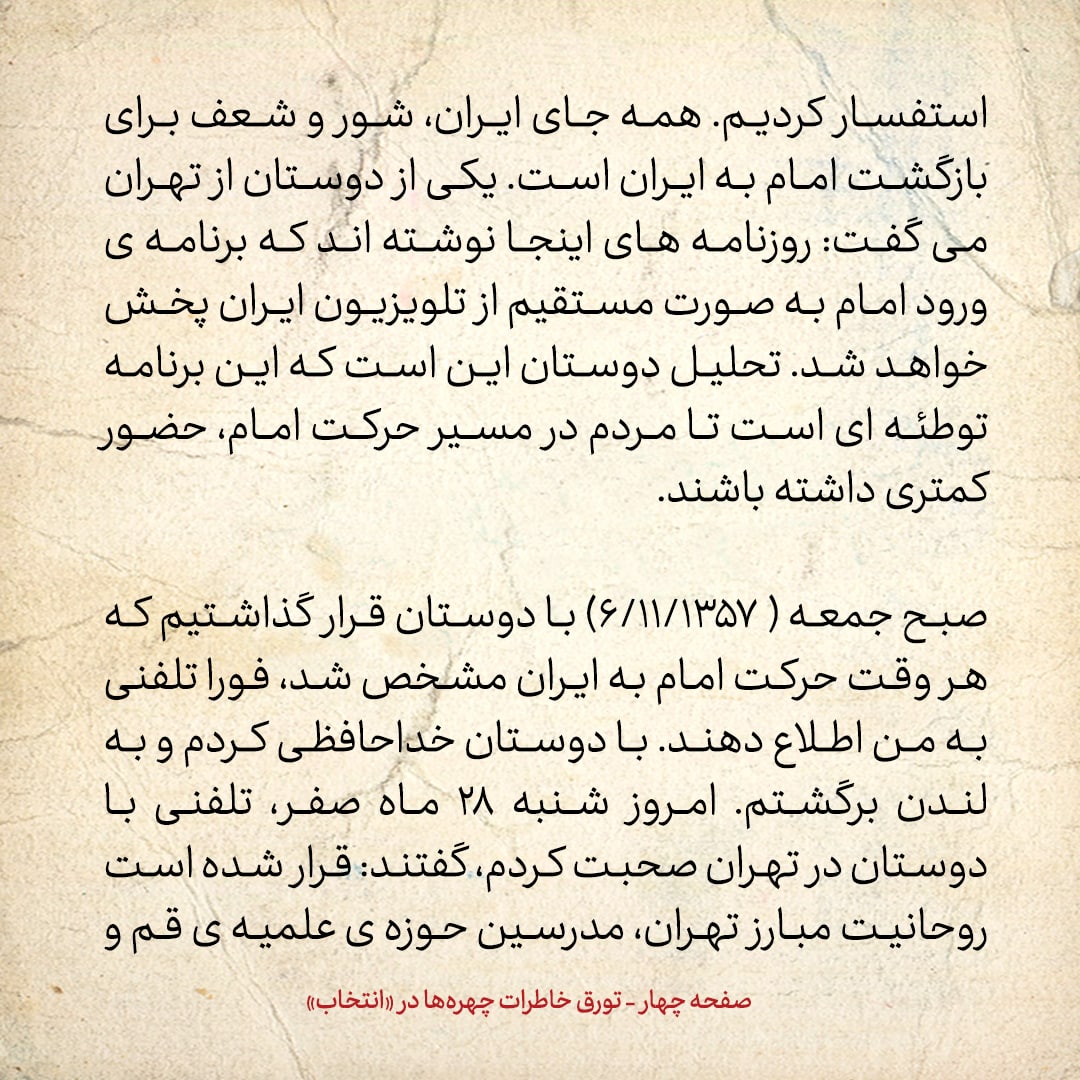 استفسار کردیم. همه جای ایران، شور و شعف برای بازگشت امام به ایران است. یکی از دوستان از تهران می گفت: روزنامه های اینجا نوشته اند که برنامه ی ورود امام به صورت مستقیم از تلویزیون ایران پخش خواهد شد. تحلیل دوستان این است که این برنامه توطئه ای است تا مردم در مسیر حرکت امام، حضور کمتری داشته باشند.

صبح جمعه ( ۶/۱۱/۱۳۵۷) با دوستان قرار گذاشتیم که هر وقت حرکت امام به ایران مشخص شد، فورا تلفنی به من اطلاع دهند. با دوستان خداحافظی کردم و به لندن برگشتم. امروز شنبه ۲۸ ماه صفر، تلفنی با دوستان در تهران صحبت کردم، گفتند: قرار شده است روحانیت مبارز تهران، مدرسین حوزه ی علمیه ی قم و

صفحه چهار - تورق خاطرات چهره‌ها در «انتخاب»